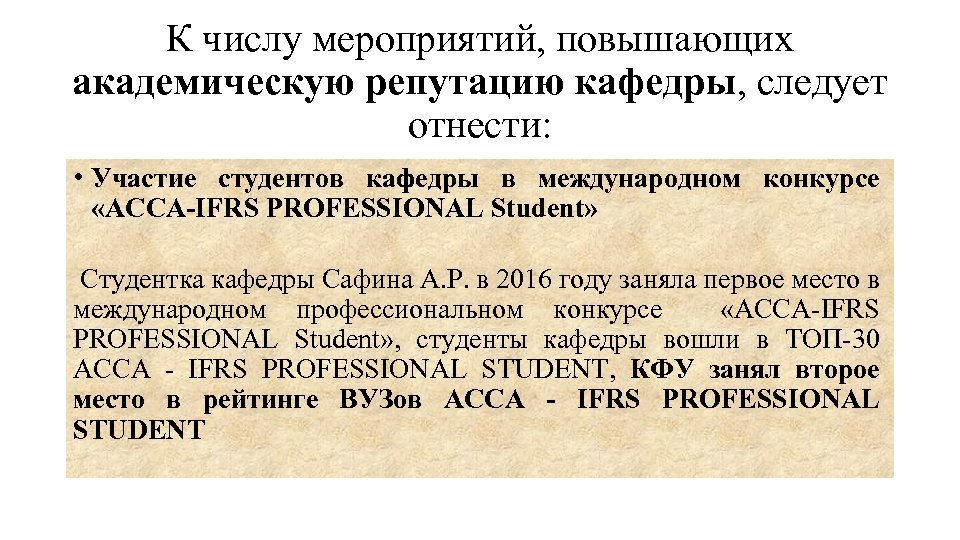 К числу мероприятий, повышающих академическую репутацию кафедры, следует отнести:

• Участие студентов кафедры в международном конкурсе «ACCA-IFRS PROFESSIONAL Student»

Студентка кафедры Сафина А.Р. в 2016 году заняла первое место в международном профессиональном конкурсе «ACCA-IFRS PROFESSIONAL Student», студенты кафедры вошли в ТОП-30 ACCA - IFRS PROFESSIONAL STUDENT, КФУ занял второе место в рейтинге ВУЗов ACCA - IFRS PROFESSIONAL STUDENT